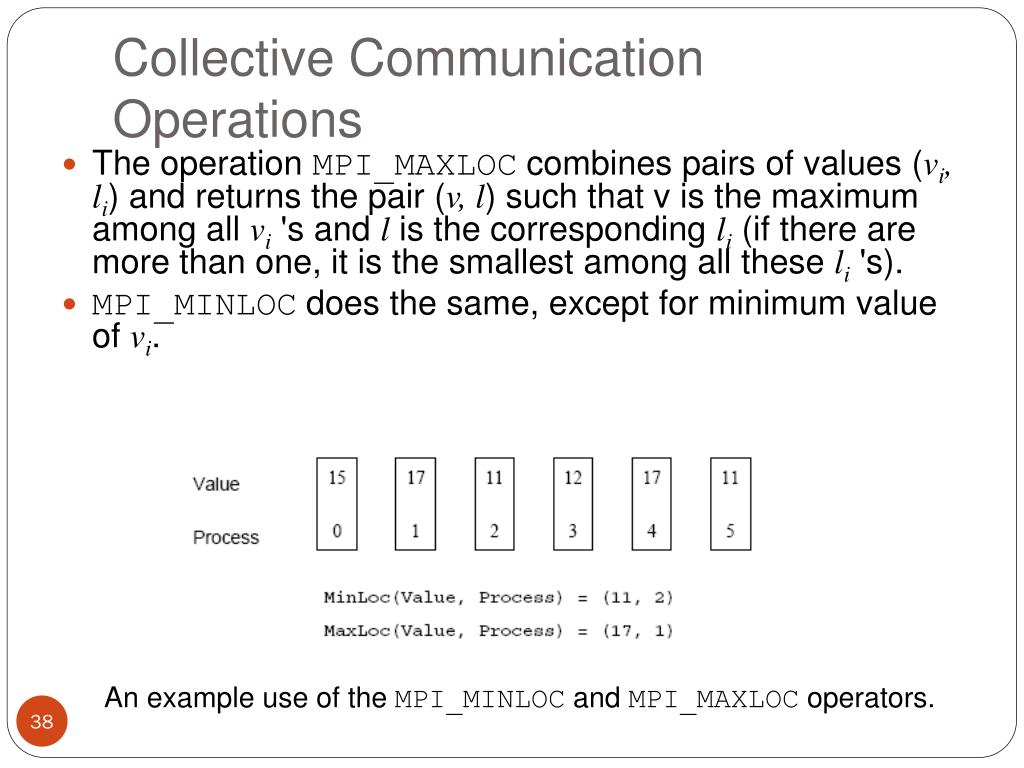 Collective Communication Operations

- The operation MPI_MAXLOC combines pairs of values ($v_i$, $l_i$) and returns the pair ($v$, $l$) such that v is the maximum among all $v_i$ 's and $l$ is the corresponding $l_i$ (if there are more than one, it is the smallest among all these $l_i$ 's).
- MPI_MINLOC does the same, except for minimum value of $v_i$.

| Value | 15 | 17 | 11 | 12 | 17 | 11 |
|---|---|---|---|---|---|---|
| Process | 0 | 1 | 2 | 3 | 4 | 5 |

MinLoc(Value, Process) = (11, 2)
MaxLoc(Value, Process) = (17, 1)

An example use of the MPI_MINLOC and MPI_MAXLOC operators.

38